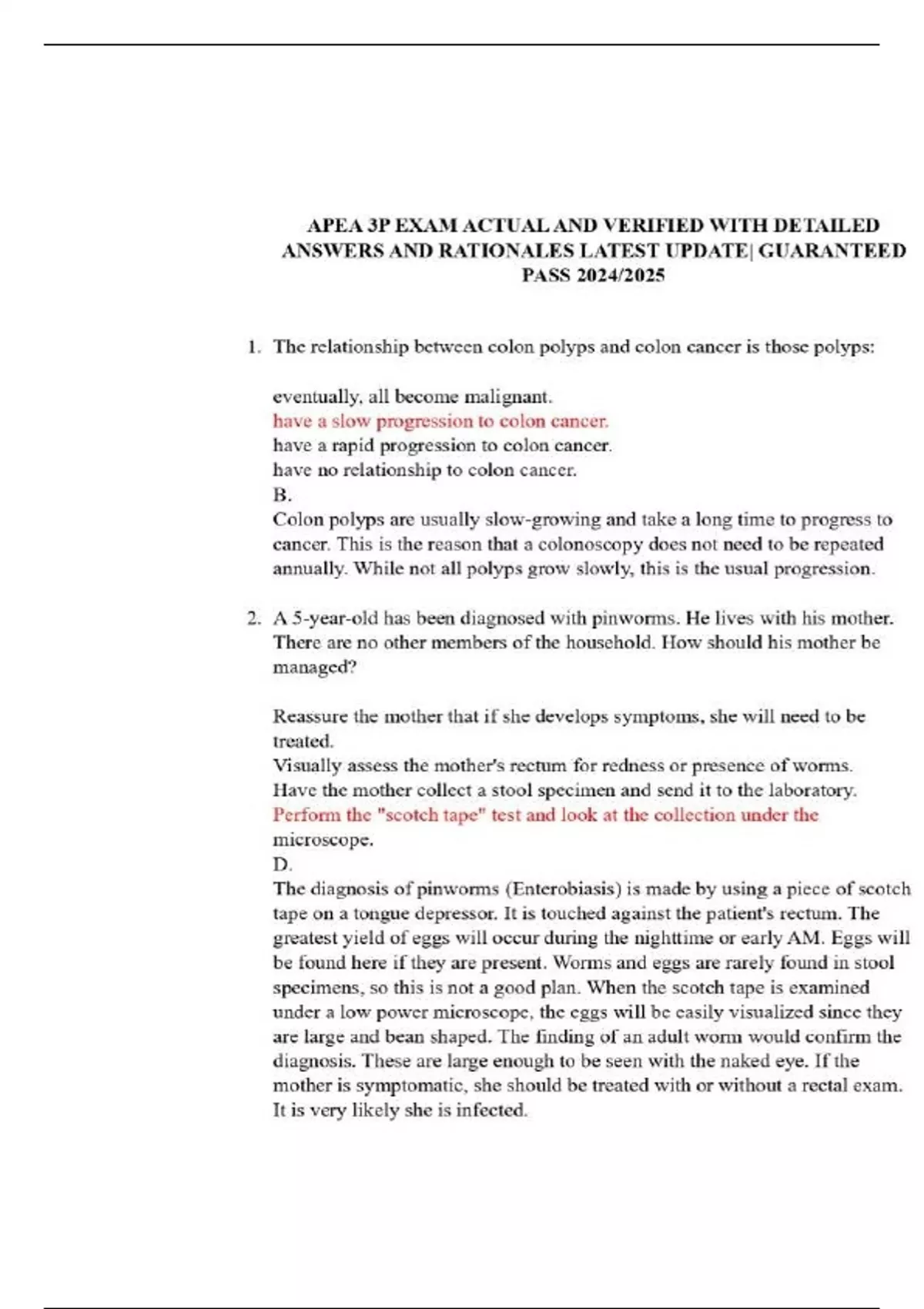 APEA 3P EXAM ACTUAL AND VERIFIED WITH DETAILED ANSWERS AND RATIONALES LATEST UPDATE| GUARANTEED PASS 2024/2025

1. The relationship between colon polyps and colon cancer is those polyps:

eventually, all become malignant.
have a slow progression to colon cancer.
have a rapid progression to colon cancer.
have no relationship to colon cancer.
B.
Colon polyps are usually slow-growing and take a long time to progress to cancer. This is the reason that a colonoscopy does not need to be repeated annually. While not all polyps grow slowly, this is the usual progression.

2. A 5-year-old has been diagnosed with pinworms. He lives with his mother. There are no other members of the household. How should his mother be managed?

Reassure the mother that if she develops symptoms, she will need to be treated.
Visually assess the mother's rectum for redness or presence of worms.
Have the mother collect a stool specimen and send it to the laboratory.
Perform the "scotch tape" test and look at the collection under the microscope.
D.
The diagnosis of pinworms (Enterobiasis) is made by using a piece of scotch tape on a tongue depressor. It is touched against the patient's rectum. The greatest yield of eggs will occur during the nighttime or early AM. Eggs will be found here if they are present. Worms and eggs are rarely found in stool specimens, so this is not a good plan. When the scotch tape is examined under a low power microscope, the eggs will be easily visualized since they are large and bean shaped. The finding of an adult worm would confirm the diagnosis. These are large enough to be seen with the naked eye. If the mother is symptomatic, she should be treated with or without a rectal exam. It is very likely she is infected.